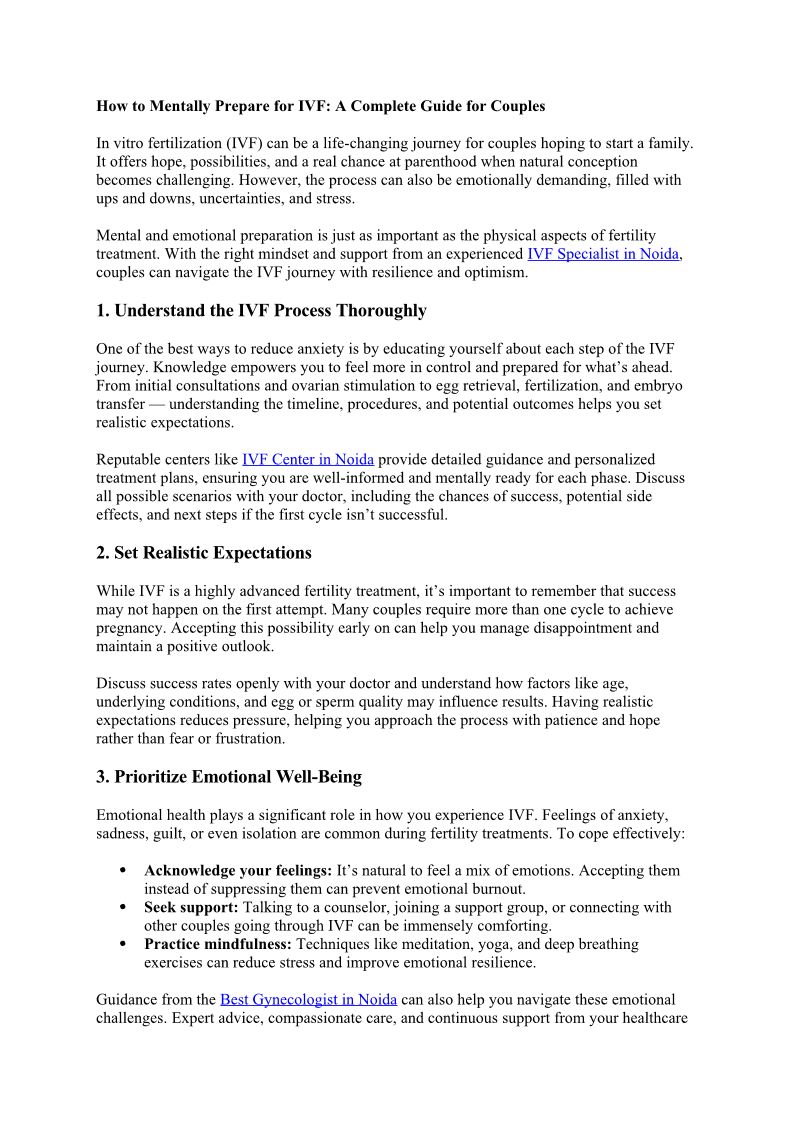 How to Mentally Prepare for IVF: A Complete Guide for Couples

In vitro fertilization (IVF) can be a life-changing journey for couples hoping to start a family. It offers hope, possibilities, and a real chance at parenthood when natural conception becomes challenging. However, the process can also be emotionally demanding, filled with ups and downs, uncertainties, and stress.

Mental and emotional preparation is just as important as the physical aspects of fertility treatment. With the right mindset and support from an experienced IVF Specialist in Noida, couples can navigate the IVF journey with resilience and optimism.

1. Understand the IVF Process Thoroughly

One of the best ways to reduce anxiety is by educating yourself about each step of the IVF journey. Knowledge empowers you to feel more in control and prepared for what's ahead. From initial consultations and ovarian stimulation to egg retrieval, fertilization, and embryo transfer — understanding the timeline, procedures, and potential outcomes helps you set realistic expectations.

Reputable centers like IVF Center in Noida provide detailed guidance and personalized treatment plans, ensuring you are well-informed and mentally ready for each phase. Discuss all possible scenarios with your doctor, including the chances of success, potential side effects, and next steps if the first cycle isn't successful.

2. Set Realistic Expectations

While IVF is a highly advanced fertility treatment, it's important to remember that success may not happen on the first attempt. Many couples require more than one cycle to achieve pregnancy. Accepting this possibility early on can help you manage disappointment and maintain a positive outlook.

Discuss success rates openly with your doctor and understand how factors like age, underlying conditions, and egg or sperm quality may influence results. Having realistic expectations reduces pressure, helping you approach the process with patience and hope rather than fear or frustration.

3. Prioritize Emotional Well-Being

Emotional health plays a significant role in how you experience IVF. Feelings of anxiety, sadness, guilt, or even isolation are common during fertility treatments. To cope effectively:

• Acknowledge your feelings: It's natural to feel a mix of emotions. Accepting them instead of suppressing them can prevent emotional burnout.
• Seek support: Talking to a counselor, joining a support group, or connecting with other couples going through IVF can be immensely comforting.
• Practice mindfulness: Techniques like meditation, yoga, and deep breathing exercises can reduce stress and improve emotional resilience.

Guidance from the Best Gynecologist in Noida can also help you navigate these emotional challenges. Expert advice, compassionate care, and continuous support from your healthcare